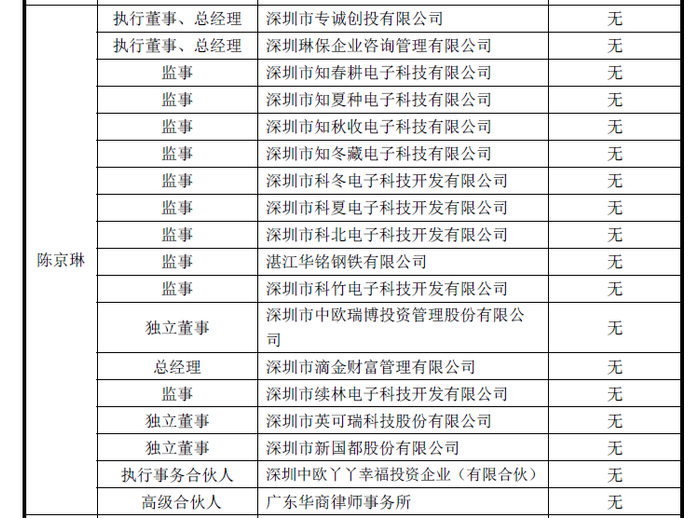 |  |  |  |  |
|---|---|---|---|
| 陈京琳 | 执行董事、总经理 | 深圳市专诚创投有限公司 | 无 |
|  | 执行董事、总经理 | 深圳琳保企业咨询管理有限公司 | 无 |
|  | 监事 | 深圳市知春耕电子科技有限公司 | 无 |
|  | 监事 | 深圳市知夏种电子科技有限公司 | 无 |
|  | 监事 | 深圳市知秋收电子科技有限公司 | 无 |
|  | 监事 | 深圳市知冬藏电子科技有限公司 | 无 |
|  | 监事 | 深圳市科冬电子科技开发有限公司 | 无 |
|  | 监事 | 深圳市科夏电子科技开发有限公司 | 无 |
|  | 监事 | 深圳市科北电子科技开发有限公司 | 无 |
|  | 监事 | 湛江华铭钢铁有限公司 | 无 |
|  | 监事 | 深圳市科竹电子科技开发有限公司 | 无 |
|  | 独立董事 | 深圳市中欧瑞博投资管理股份有限公司 | 无 |
|  | 总经理 | 深圳市滴金财富管理有限公司 | 无 |
|  | 监事 | 深圳市续林电子科技开发有限公司 | 无 |
|  | 独立董事 | 深圳市英可瑞科技股份有限公司 | 无 |
|  | 独立董事 | 深圳市新国都股份有限公司 | 无 |
|  | 执行事务合伙人 | 深圳中欧丫丫幸福投资企业（有限合伙） | 无 |
|  | 高级合伙人 | 广东华商律师事务所 | 无 |